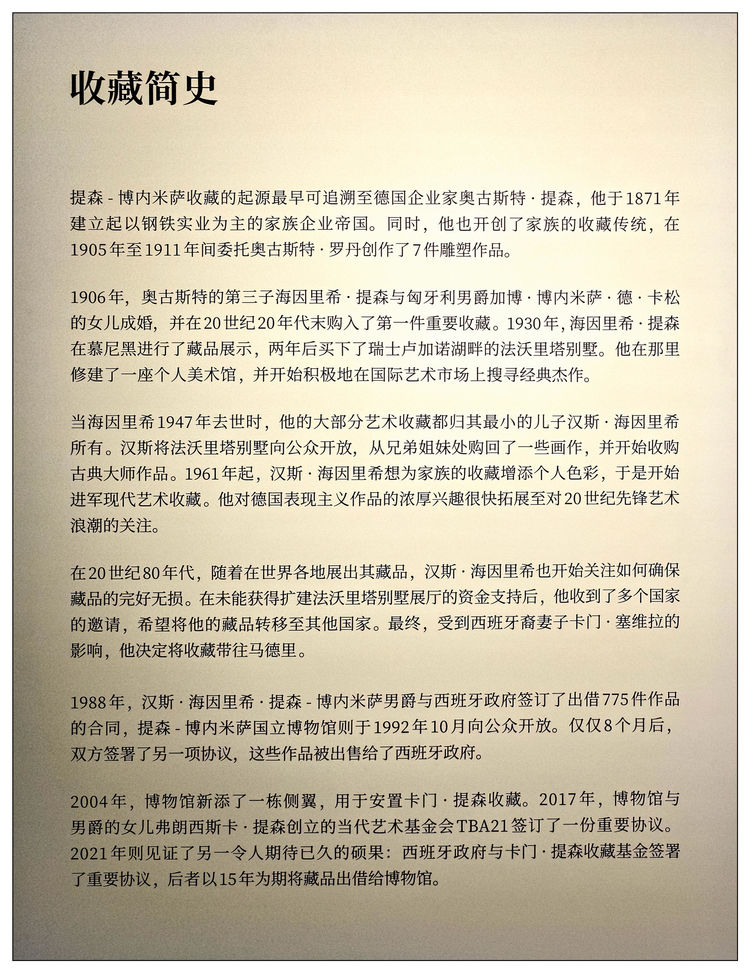 收藏简史

提森-博内米萨收藏的起源最早可追溯至德国企业家奥古斯特·提森，他于1871年建立起以钢铁实业为主的家族企业帝国。同时，他也开创了家族的收藏传统，在1905年至1911年间委托奥古斯特·罗丹创作了7件雕塑作品。

1906年，奥古斯特的第三子海因里希·提森与匈牙利男爵加博·博内米萨·德·卡松的女儿成婚，并在20世纪20年代末购入了第一件重要收藏。1930年，海因里希·提森在慕尼黑进行了藏品展示，两年后买下了瑞士卢加诺湖畔的法沃里塔别墅。他在那里修建了一座个人美术馆，并开始积极地在国际艺术市场上搜寻经典杰作。

当海因里希1947年去世时，他的大部分艺术收藏都归其最小的儿子汉斯·海因里希所有。汉斯将法沃里塔别墅向公众开放，从兄弟姐妹处购回了一些画作，并开始收购古典大师作品。1961年起，汉斯·海因里希想为家族的收藏增添个人色彩，于是开始进军现代艺术收藏。他对德国表现主义作品的浓厚兴趣很快拓展至对20世纪先锋艺术浪潮的关注。

在20世纪80年代，随着在世界各地展出其藏品，汉斯·海因里希也开始关注如何确保藏品的完好无损。在未能获得扩建法沃里塔别墅展厅的资金支持后，他收到了多个国家的邀请，希望将他的藏品转移至其他国家。最终，受到西班牙裔妻子卡门·塞维拉的影响，他决定将收藏带往马德里。

1988年，汉斯·海因里希·提森-博内米萨男爵与西班牙政府签订了出借775件作品的合同，提森-博内米萨国立博物馆则于1992年10月向公众开放。仅仅8个月后，双方签署了另一项协议，这些作品被出售给了西班牙政府。

2004年，博物馆新添了一栋侧翼，用于安置卡门·提森收藏。2017年，博物馆与男爵的女儿弗朗西斯卡·提森创立的当代艺术基金会TBA21签订了一份重要协议。2021年则见证了另一令人期待已久的硕果：西班牙政府与卡门·提森收藏基金签署了重要协议，后者以15年为期将藏品出借给博物馆。